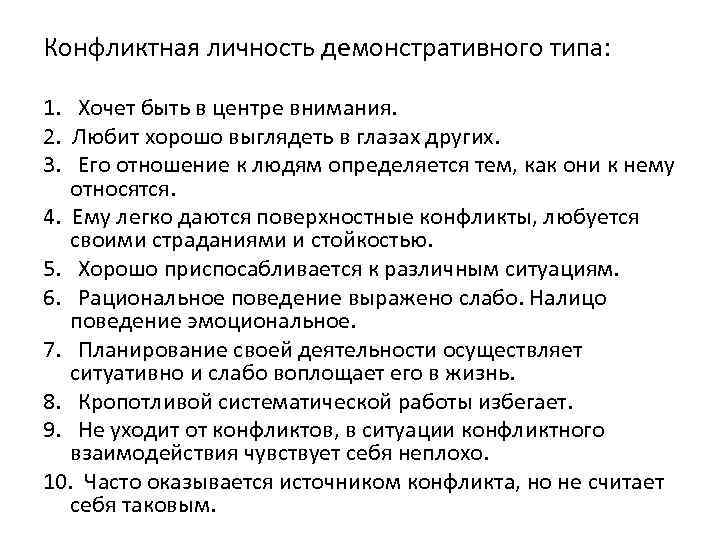 Конфликтная личность демонстративного типа:

1. Хочет быть в центре внимания.
2. Любит хорошо выглядеть в глазах других.
3. Его отношение к людям определяется тем, как они к нему относятся.
4. Ему легко даются поверхностные конфликты, любуется своими страданиями и стойкостью.
5. Хорошо приспосабливается к различным ситуациям.
6. Рациональное поведение выражено слабо. Налицо поведение эмоциональное.
7. Планирование своей деятельности осуществляет ситуативно и слабо воплощает его в жизнь.
8. Кропотливой систематической работы избегает.
9. Не уходит от конфликтов, в ситуации конфликтного взаимодействия чувствует себя неплохо.
10. Часто оказывается источником конфликта, но не считает себя таковым.